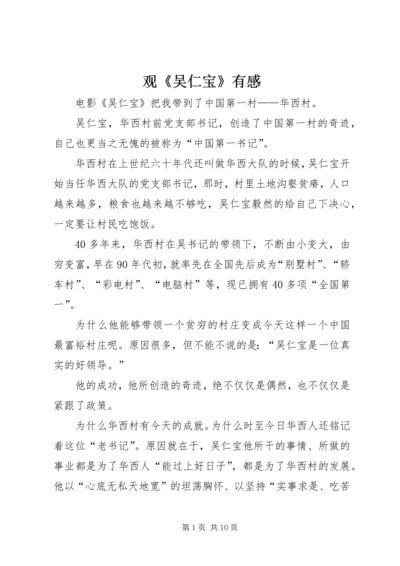 观《吴仁宝》有感

电影《吴仁宝》把我带到了中国第一村——华西村。

吴仁宝，华西村前党支部书记，创造了中国第一村的奇迹，自己也更当之无愧的被称为“中国第一书记”。

华西村在上世纪六十年代还叫做华西大队的时候，吴仁宝开始当任华西大队的党支部书记，那时，村里土地沟壑贫瘠，人口越来越多，粮食也越来越不够吃，吴仁宝毅然的给自己下决心，一定要让村民吃饱饭。

40多年来，华西村在吴书记的带领下，不断由小变大，由穷变富，早在90年代初，就率先在全国先后成为“别墅村”、“轿车村”、“彩电村”、“电脑村”等，现已拥有40多项“全国第一”。

为什么他能够带领一个贫穷的村庄变成今天这样一个中国最富裕村庄呢。原因很多，但不能不说的是：“吴仁宝是一位真实的好领导。”

他的成功，他所创造的奇迹，绝不仅仅是偶然，也不仅仅是紧跟了政策。

为什么华西村有今天的成就。为什么时至今日华西人还铭记着这位“老书记”。原因就在于，吴仁宝他所干的事情、所做的事业都是为了华西人“能过上好日子”，都是为了华西村的发展。他以“心底无私天地宽”的坦荡胸怀、以坚持“实事求是、吃苦

第1页 共10页